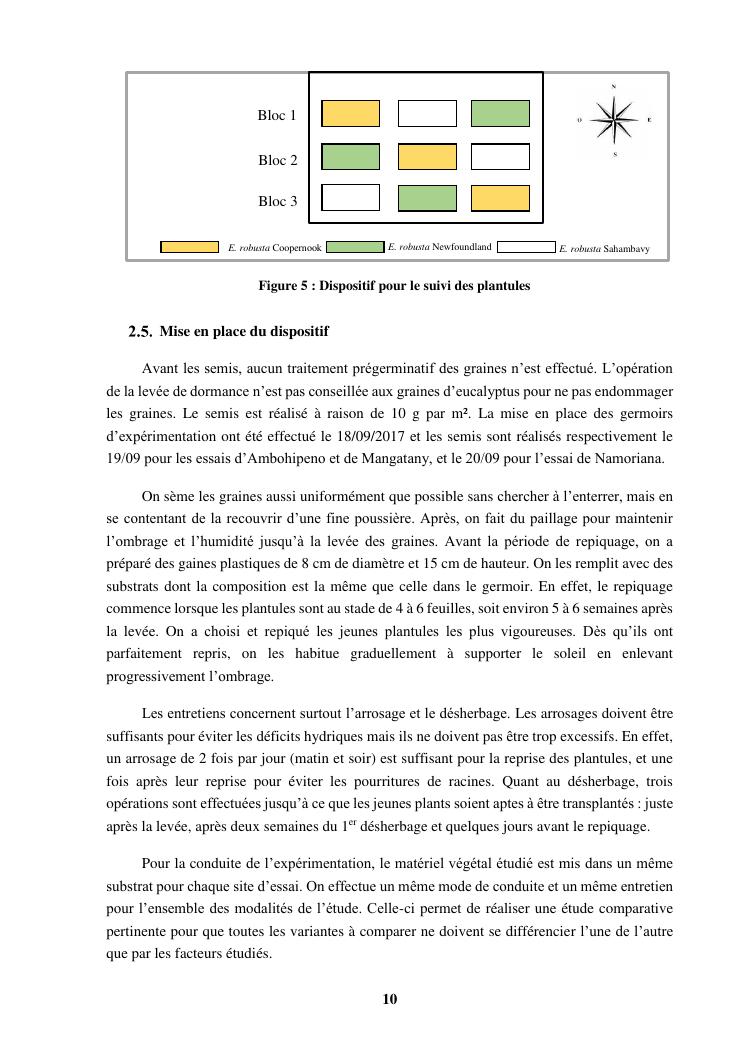 Bloc 1

Bloc 2

Bloc 3

N
O E
S

E. robusta Coopernook E. robusta Newfoundland E. robusta Sahambavy

Figure 5 : Dispositif pour le suivi des plantules

2.5. Mise en place du dispositif

Avant les semis, aucun traitement prégerminatif des graines n'est effectué. L'opération de la levée de dormance n'est pas conseillée aux graines d'eucalyptus pour ne pas endommager les graines. Le semis est réalisé à raison de 10 g par m². La mise en place des germoirs d'expérimentation ont été effectué le 18/09/2017 et les semis sont réalisés respectivement le 19/09 pour les essais d'Ambohipeno et de Mangatany, et le 20/09 pour l'essai de Namoriana.

On sème les graines aussi uniformément que possible sans chercher à l'enterrer, mais en se contentant de la recouvrir d'une fine poussière. Après, on fait du paillage pour maintenir l'ombrage et l'humidité jusqu'à la levée des graines. Avant la période de repiquage, on a préparé des gaines plastiques de 8 cm de diamètre et 15 cm de hauteur. On les remplit avec des substrats dont la composition est la même que celle dans le germoir. En effet, le repiquage commence lorsque les plantules sont au stade de 4 à 6 feuilles, soit environ 5 à 6 semaines après la levée. On a choisi et repiqué les jeunes plantules les plus vigoureuses. Dès qu'ils ont parfaitement repris, on les habitue graduellement à supporter le soleil en enlevant progressivement l'ombrage.

Les entretiens concernent surtout l'arrosage et le désherbage. Les arrosages doivent être suffisants pour éviter les déficits hydriques mais ils ne doivent pas être trop excessifs. En effet, un arrosage de 2 fois par jour (matin et soir) est suffisant pour la reprise des plantules, et une fois après leur reprise pour éviter les pourritures de racines. Quant au désherbage, trois opérations sont effectuées jusqu'à ce que les jeunes plants soient aptes à être transplantés : juste après la levée, après deux semaines du 1$^{er}$ désherbage et quelques jours avant le repiquage.

Pour la conduite de l'expérimentation, le matériel végétal étudié est mis dans un même substrat pour chaque site d'essai. On effectue un même mode de conduite et un même entretien pour l'ensemble des modalités de l'étude. Celle-ci permet de réaliser une étude comparative pertinente pour que toutes les variantes à comparer ne doivent se différencier l'une de l'autre que par les facteurs étudiés.

10